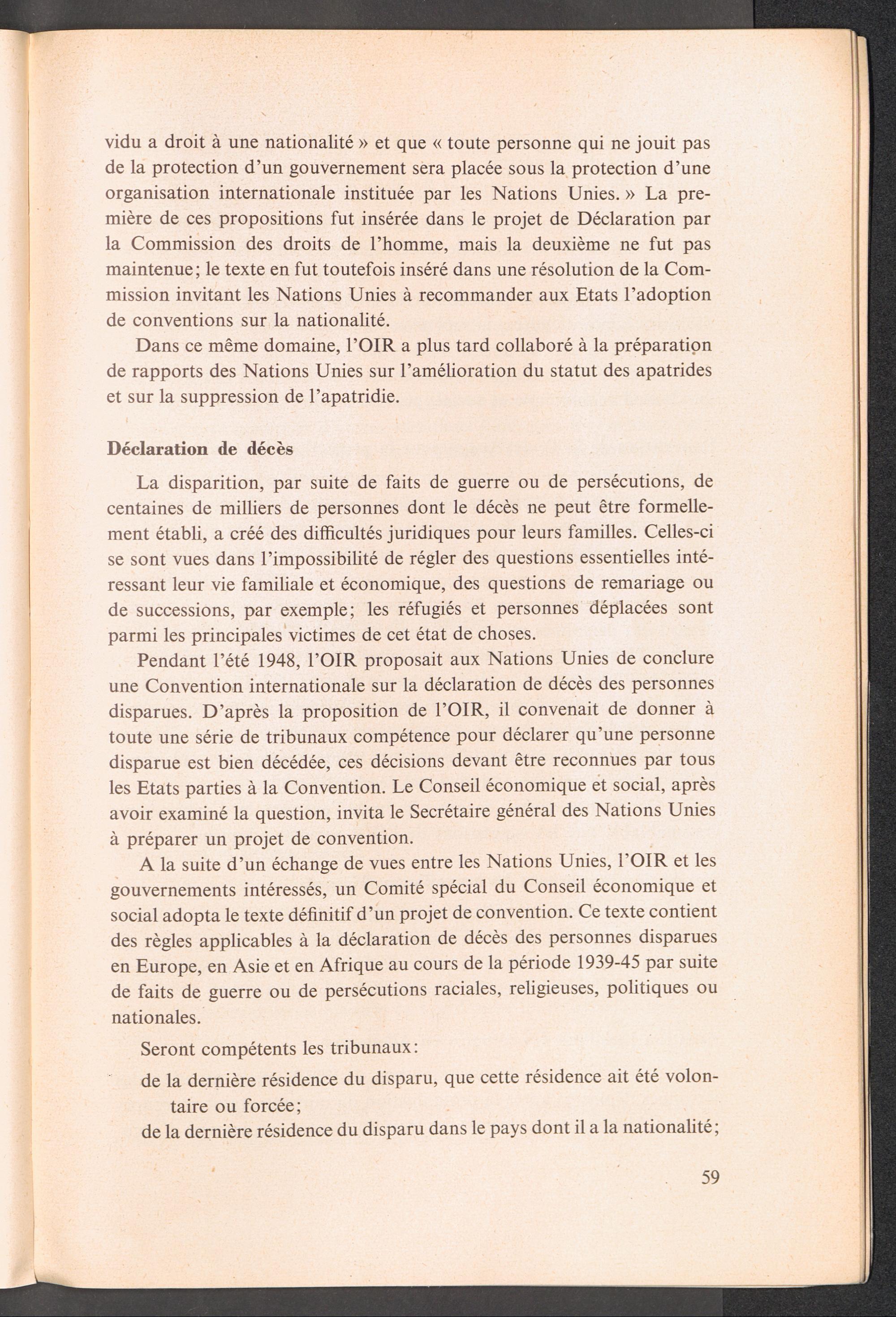 vidu a droit à une nationalité » et que « toute personne qui ne jouit pas de la protection d'un gouvernement sera placée sous la protection d'une organisation internationale instituée par les Nations Unies. » La première de ces propositions fut insérée dans le projet de Déclaration par la Commission des droits de l'homme, mais la deuxième ne fut pas maintenue; le texte en fut toutefois inséré dans une résolution de la Commission invitant les Nations Unies à recommander aux Etats l'adoption de conventions sur la nationalité.

Dans ce même domaine, l'OIR a plus tard collaboré à la préparation de rapports des Nations Unies sur l'amélioration du statut des apatrides et sur la suppression de l'apatridie.

Déclaration de décès

La disparition, par suite de faits de guerre ou de persécutions, de centaines de milliers de personnes dont le décès ne peut être formellement établi, a créé des difficultés juridiques pour leurs familles. Celles-ci se sont vues dans l'impossibilité de régler des questions essentielles intéressant leur vie familiale et économique, des questions de remariage ou de successions, par exemple; les réfugiés et personnes déplacées sont parmi les principales victimes de cet état de choses.

Pendant l'été 1948, l'OIR proposait aux Nations Unies de conclure une Convention internationale sur la déclaration de décès des personnes disparues. D'après la proposition de l'OIR, il convenait de donner à toute une série de tribunaux compétence pour déclarer qu'une personne disparue est bien décédée, ces décisions devant être reconnues par tous les Etats parties à la Convention. Le Conseil économique et social, après avoir examiné la question, invita le Secrétaire général des Nations Unies à préparer un projet de convention.

A la suite d'un échange de vues entre les Nations Unies, l'OIR et les gouvernements intéressés, un Comité spécial du Conseil économique et social adopta le texte définitif d'un projet de convention. Ce texte contient des règles applicables à la déclaration de décès des personnes disparues en Europe, en Asie et en Afrique au cours de la période 1939-45 par suite de faits de guerre ou de persécutions raciales, religieuses, politiques ou nationales.

Seront compétents les tribunaux:

de la dernière résidence du disparu, que cette résidence ait été volontaire ou forcée;

de la dernière résidence du disparu dans le pays dont il a la nationalité;

59